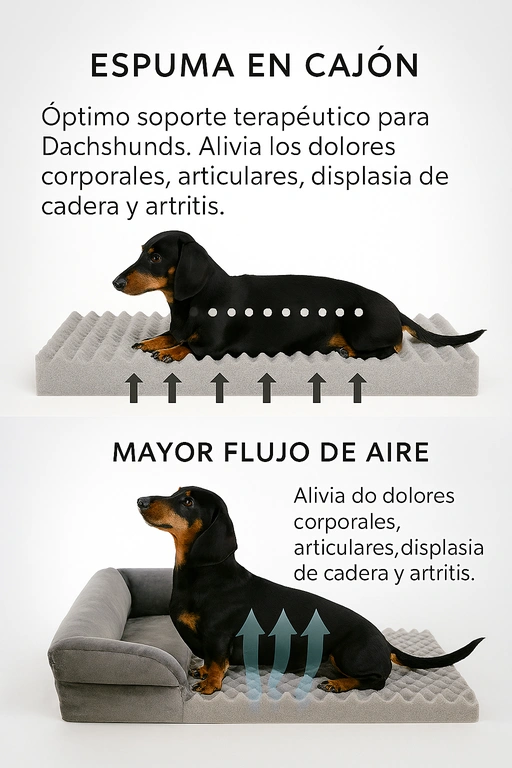 ESPUMA EN CAJÓN

Óptimo soporte terapéutico para Dachshunds. Alivia los dolores corporales, articulares, displasia de cadera y artritis.

MAYOR FLUJO DE AIRE

Alivia do dolores corporales, articulares,displasia de cadera y artritis.